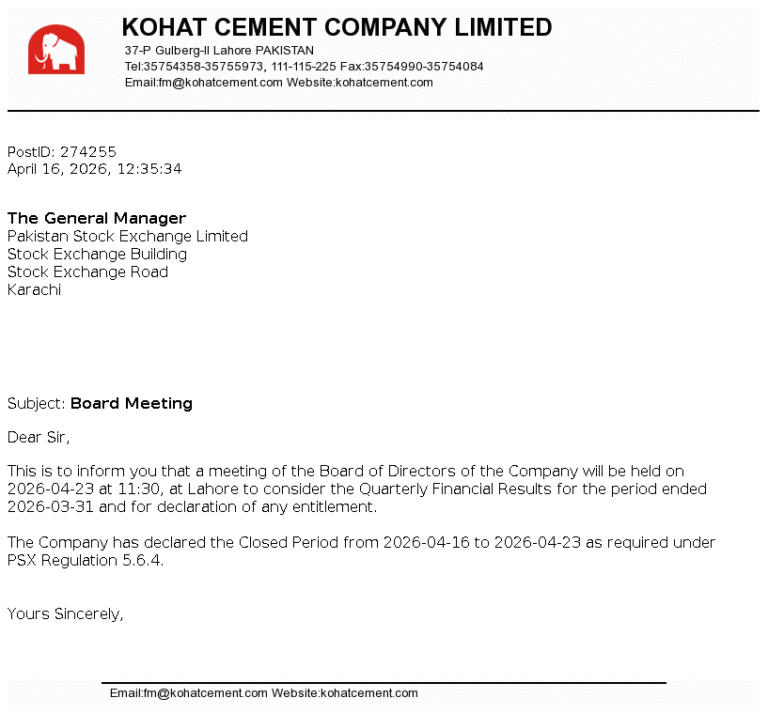 KOHAT CEMENT COMPANY LIMITED
37-P Gulberg-II Lahore PAKISTAN
Tel:35754358-35755973, 111-115-225 Fax:35754990-35754084
Email:fm@kohatcement.com Website:kohatcement.com

PostID: 274255
April 16, 2026, 12:35:34

The General Manager
Pakistan Stock Exchange Limited
Stock Exchange Building
Stock Exchange Road
Karachi

Subject: Board Meeting

Dear Sir,

This is to inform you that a meeting of the Board of Directors of the Company will be held on 2026-04-23 at 11:30, at Lahore to consider the Quarterly Financial Results for the period ended 2026-03-31 and for declaration of any entitlement.

The Company has declared the Closed Period from 2026-04-16 to 2026-04-23 as required under PSX Regulation 5.6.4.

Yours Sincerely,

Email:fm@kohatcement.com Website:kohatcement.com